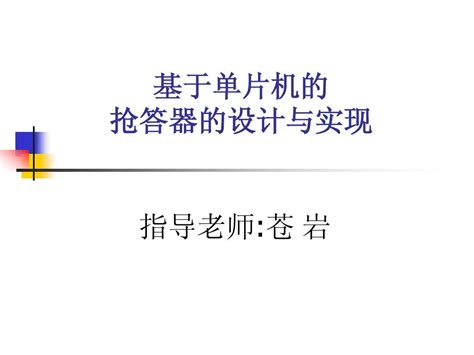 基于单片机的
抢答器的设计与实现

指导老师:苍 岩